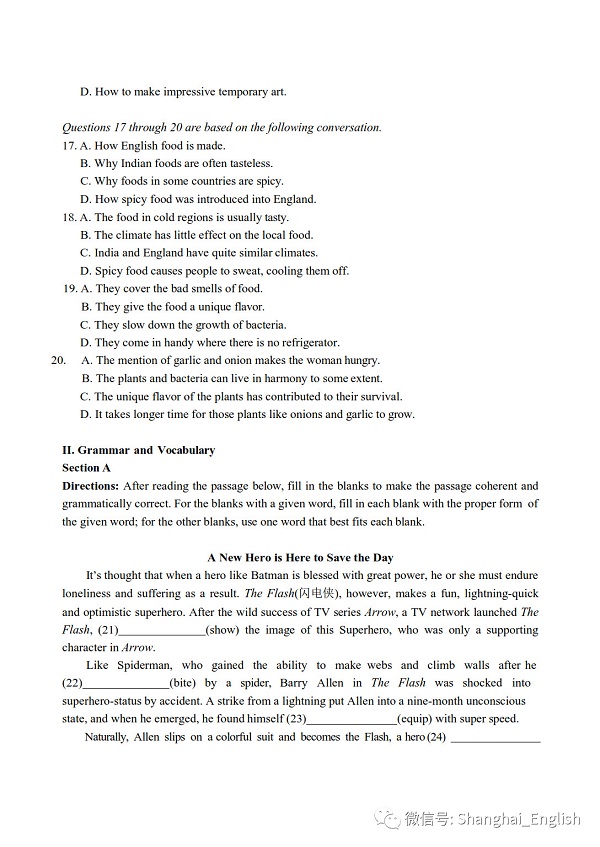 D. How to make impressive temporary art.

Questions 17 through 20 are based on the following conversation.
17. A. How English food is made.
B. Why Indian foods are often tasteless.
C. Why foods in some countries are spicy.
D. How spicy food was introduced into England.
18. A. The food in cold regions is usually tasty.
B. The climate has little effect on the local food.
C. India and England have quite similar climates.
D. Spicy food causes people to sweat, cooling them off.
19. A. They cover the bad smells of food.
B. They give the food a unique flavor.
C. They slow down the growth of bacteria.
D. They come in handy where there is no refrigerator.
20. A. The mention of garlic and onion makes the woman hungry.
B. The plants and bacteria can live in harmony to some extent.
C. The unique flavor of the plants has contributed to their survival.
D. It takes longer time for those plants like onions and garlic to grow.

II. Grammar and Vocabulary
Section A
Directions: After reading the passage below, fill in the blanks to make the passage coherent and grammatically correct. For the blanks with a given word, fill in each blank with the proper form of the given word; for the other blanks, use one word that best fits each blank.

A New Hero is Here to Save the Day
It's thought that when a hero like Batman is blessed with great power, he or she must endure loneliness and suffering as a result. The Flash(闪电侠), however, makes a fun, lightning-quick and optimistic superhero. After the wild success of TV series Arrow, a TV network launched The Flash, (21)______________(show) the image of this Superhero, who was only a supporting character in Arrow.
Like Spiderman, who gained the ability to make webs and climb walls after he (22)______________(bite) by a spider, Barry Allen in The Flash was shocked into superhero-status by accident. A strike from a lightning put Allen into a nine-month unconscious state, and when he emerged, he found himself (23)______________(equip) with super speed.
Naturally, Allen slips on a colorful suit and becomes the Flash, a hero (24) ______________

微信号: Shanghai_English